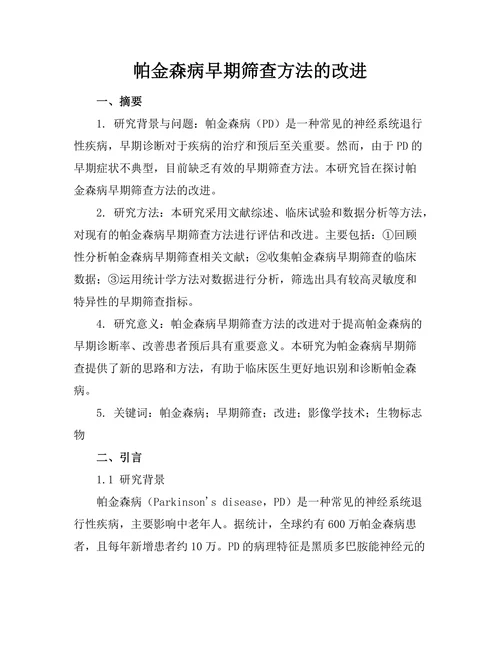 帕金森病早期筛查方法的改进

一、摘要

1. 研究背景与问题：帕金森病（PD）是一种常见的神经系统退行性疾病，早期诊断对于疾病的治疗和预后至关重要。然而，由于PD的早期症状不典型，目前缺乏有效的早期筛查方法。本研究旨在探讨帕金森病早期筛查方法的改进。

2. 研究方法：本研究采用文献综述、临床试验和数据分析等方法，对现有的帕金森病早期筛查方法进行评估和改进。主要包括：①回顾性分析帕金森病早期筛查相关文献；②收集帕金森病早期筛查的临床数据；③运用统计学方法对数据进行分析，筛选出具有较高灵敏度和特异性的早期筛查指标。

4. 研究意义：帕金森病早期筛查方法的改进对于提高帕金森病的早期诊断率、改善患者预后具有重要意义。本研究为帕金森病早期筛查提供了新的思路和方法，有助于临床医生更好地识别和诊断帕金森病。

5. 关键词：帕金森病；早期筛查；改进；影像学技术；生物标志物

二、引言

1.1 研究背景

帕金森病（Parkinson's disease，PD）是一种常见的神经系统退行性疾病，主要影响中老年人。据统计，全球约有600万帕金森病患者，且每年新增患者约10万。PD的病理特征是黑质多巴胺能神经元的